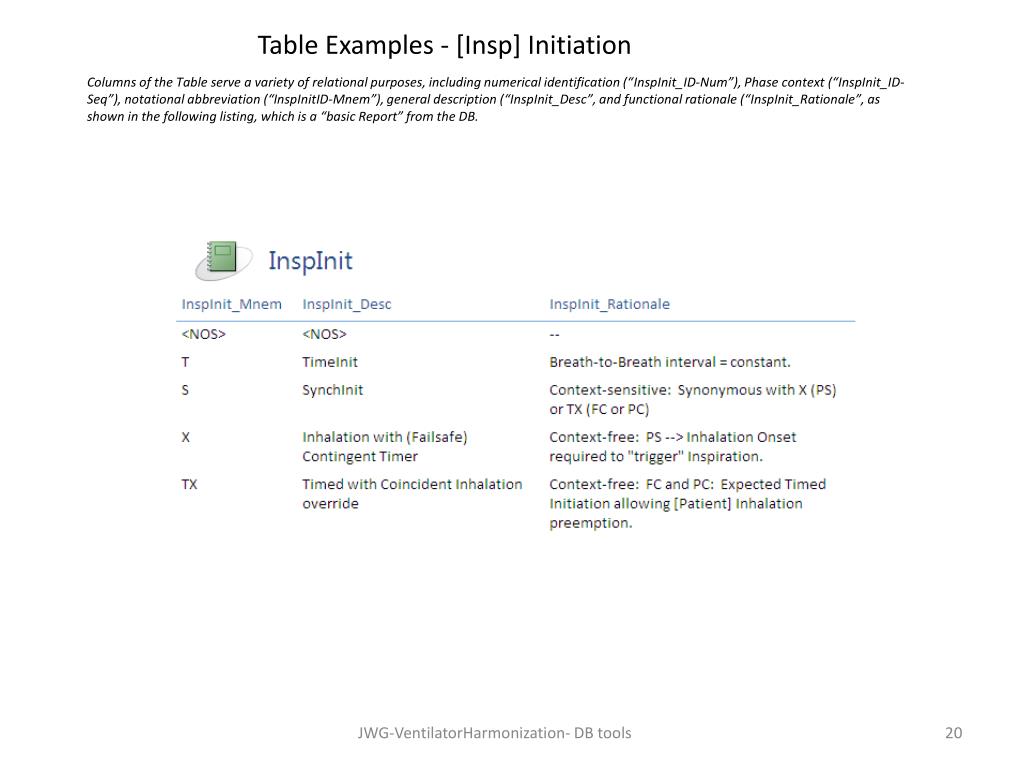 Table Examples - [Insp] Initiation

Columns of the Table serve a variety of relational purposes, including numerical identification (“InspInit_ID-Num”), Phase context (“InspInit_ID-Seq”), notational abbreviation (“InspInitID-Mnem”), general description (“InspInit_Desc”, and functional rationale (“InspInit_Rationale”, as shown in the following listing, which is a “basic Report” from the DB.

InspInit

| InspInit_Mnem | InspInit_Desc | InspInit_Rationale |
|---|---|---|
| <NOS> | <NOS> | -- |
| T | TimeInit | Breath-to-Breath interval = constant. |
| S | SynchInit | Context-sensitive: Synonymous with X (PS) or TX (FC or PC) |
| X | Inhalation with (Failsafe) Contingent Timer | Context-free: PS --> Inhalation Onset required to "trigger" Inspiration. |
| TX | Timed with Coincident Inhalation override | Context-free: FC and PC: Expected Timed Initiation allowing [Patient] Inhalation preemption. |

JWG-VentilatorHarmonization- DB tools

20